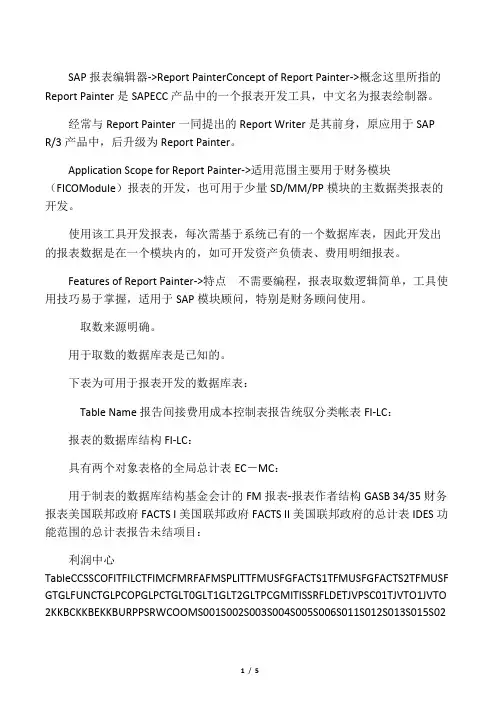 SAP 报表编辑器->Report PainterConcept of Report Painter->概念这里所指的 Report Painter 是 SAPECC 产品中的一个报表开发工具，中文名为报表绘制器。

经常与 Report Painter 一同提出的 Report Writer 是其前身，原应用于 SAP R/3 产品中，后升级为 Report Painter。

Application Scope for Report Painter->适用范围主要用于财务模块（FICOModule）报表的开发，也可用于少量 SD/MM/PP 模块的主数据类报表的开发。

使用该工具开发报表，每次需基于系统已有的一个数据库表，因此开发出的报表数据是在一个模块内的，如可开发资产负债表、费用明细报表。

Features of Report Painter->特点　不需要编程，报表取数逻辑简单，工具使用技巧易于掌握，适用于 SAP 模块顾问，特别是财务顾问使用。

取数来源明确。

用于取数的数据库表是已知的。

下表为可用于报表开发的数据库表：

Table Name 报告间接费用成本控制表报告统驭分类帐表 FI-LC：

报表的数据库结构 FI-LC：

具有两个对象表格的全局总计表 EC－MC：

用于制表的数据库结构基金会计的 FM 报表-报表作者结构 GASB 34/35 财务报表美国联邦政府 FACTS I 美国联邦政府 FACTS II 美国联邦政府的总计表 IDES 功能范围的总计表报告未结项目：

利润中心
TableCCSSCOFITFILCTFIMCFMRFAFMSPLITTFMUSFGFACTS1TFMUSFGFACTS2TFMUSFGTGLFUNCTGLPCOPGLPCTGLT0GLT1GLT2GLTPCGMITISSRFLDETJVPSC01TJVTO1JVTO2KKBCKKBEKKBURPPSRWCOOMS001S002S003S004S005S006S011S012S013S015S02

1 / 5